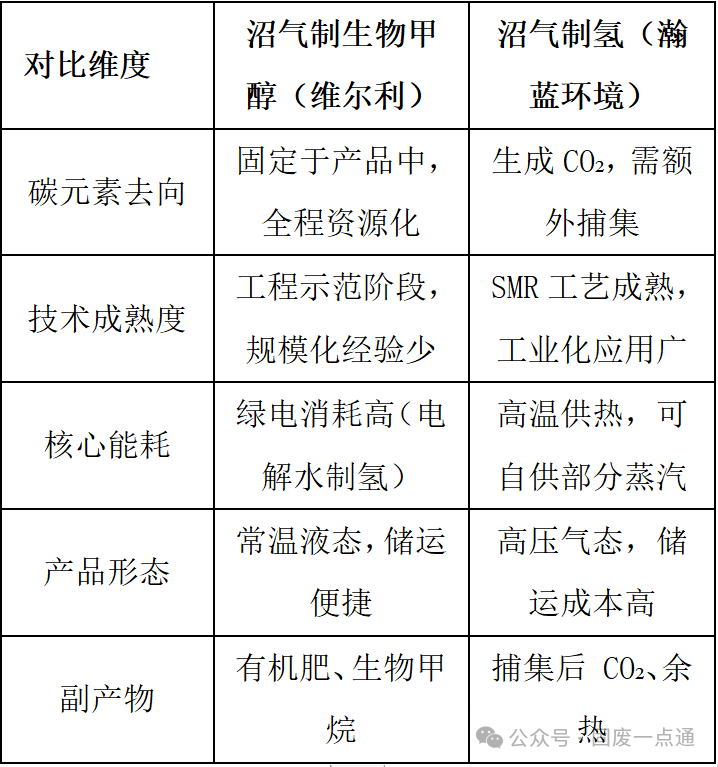 | 对比维度 | 沼气制生物甲醇（维尔利） | 沼气制氢（瀚蓝环境） |
|---|---|---|
| 碳元素去向 | 固定于产品中，全程资源化 | 生成 $CO_2$，需额外捕集 |
| 技术成熟度 | 工程示范阶段，规模化经验少 | SMR 工艺成熟，工业化应用广 |
| 核心能耗 | 绿电消耗高（电解水制氢） | 高温供热，可自供部分蒸汽 |
| 产品形态 | 常温液态，储运便捷 | 高压气态，储运成本高 |
| 副产物 | 有机肥、生物甲烷 | 捕集后 $CO_2$、余热 |

公众号 · 固废一点通